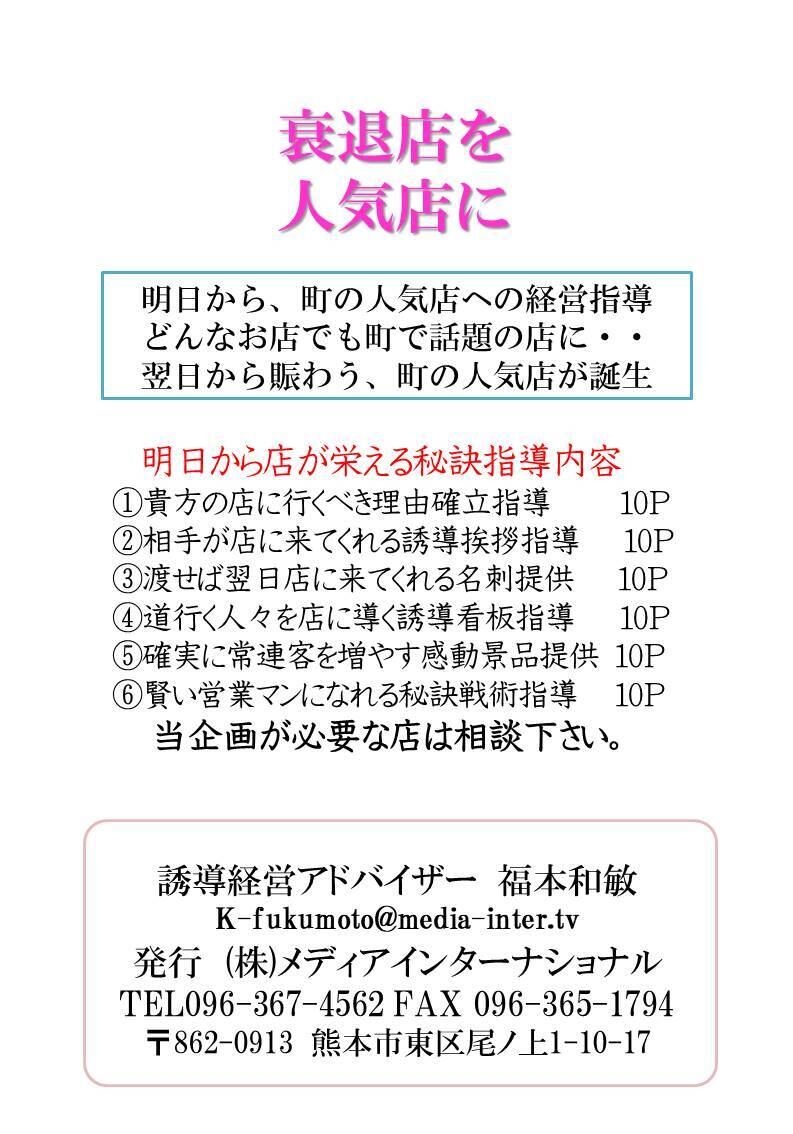 衰退店を
人気店に

明日から、町の人気店への経営指導
どんなお店でも町で話題の店に・・
翌日から賑わう、町の人気店が誕生

明日から店が栄える秘訣指導内容
①貴方の店に行くべき理由確立指導 10P
②相手が店に来てくれる誘導挨拶指導 10P
③渡せば翌日店に来てくれる名刺提供 10P
④道行く人々を店に導く誘導看板指導 10P
⑤確実に常連客を増やす感動景品提供 10P
⑥賢い営業マンになれる秘訣戦術指導 10P
当企画が必要な店は相談下さい。

誘導経営アドバイザー 福本和敏
K-fukumoto@media-inter.tv
発行 (株)メディアインターナショナル
TEL096-367-4562 FAX 096-365-1794
〒862-0913 熊本市東区尾ノ上1-10-17